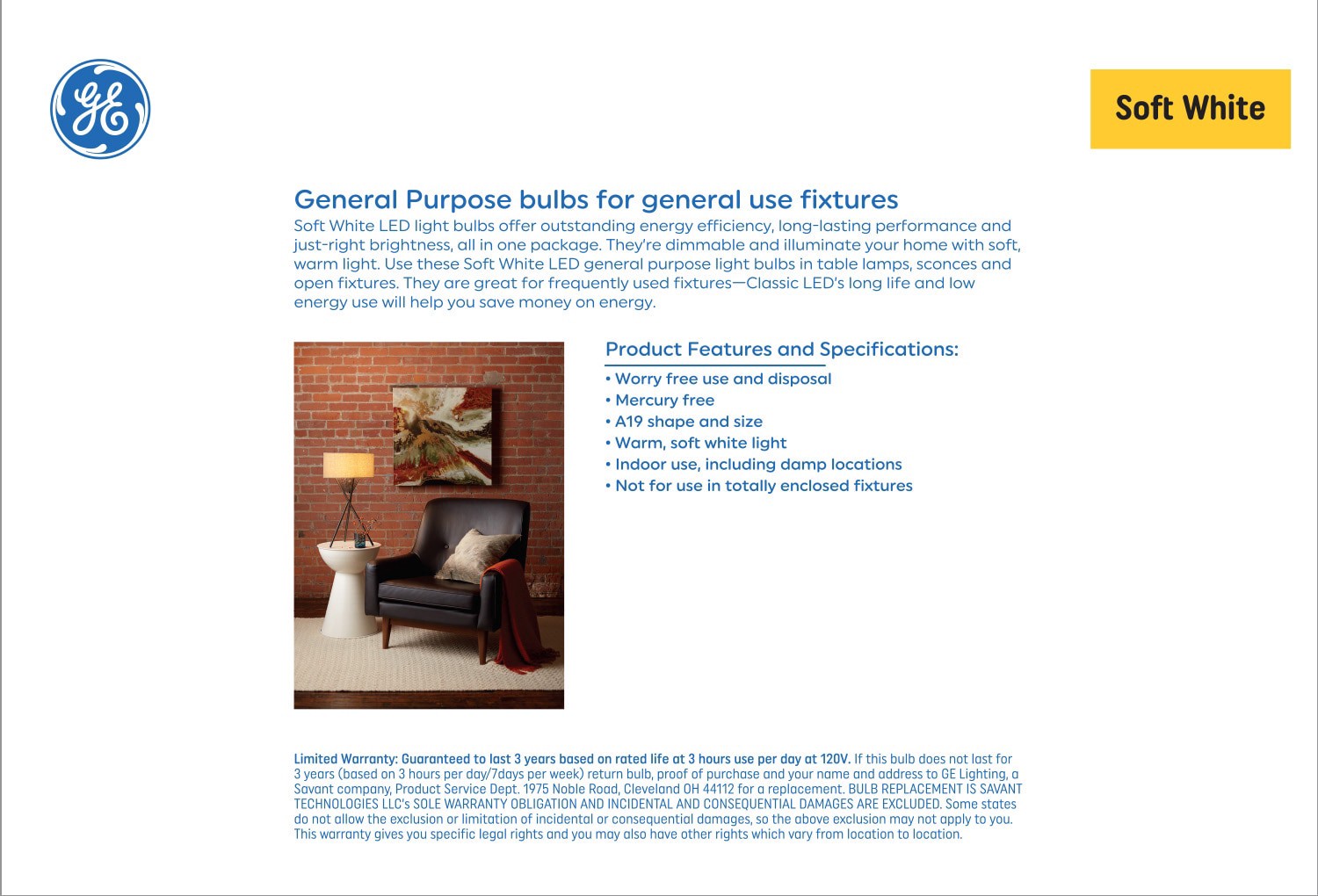 GE

Soft White

General Purpose bulbs for general use fixtures
Soft White LED light bulbs offer outstanding energy efficiency, long-lasting performance and just-right brightness, all in one package. They're dimmable and illuminate your home with soft, warm light. Use these Soft White LED general purpose light bulbs in table lamps, sconces and open fixtures. They are great for frequently used fixtures—Classic LED's long life and low energy use will help you save money on energy.

Product Features and Specifications:
• Worry free use and disposal
• Mercury free
• A19 shape and size
• Warm, soft white light
• Indoor use, including damp locations
• Not for use in totally enclosed fixtures

Limited Warranty: Guaranteed to last 3 years based on rated life at 3 hours use per day at 120V. If this bulb does not last for 3 years (based on 3 hours per day/7days per week) return bulb, proof of purchase and your name and address to GE Lighting, a Savant company, Product Service Dept. 1975 Noble Road, Cleveland OH 44112 for a replacement. BULB REPLACEMENT IS SAVANT TECHNOLOGIES LLC's SOLE WARRANTY OBLIGATION AND INCIDENTAL AND CONSEQUENTIAL DAMAGES ARE EXCLUDED. Some states do not allow the exclusion or limitation of incidental or consequential damages, so the above exclusion may not apply to you. This warranty gives you specific legal rights and you may also have other rights which vary from location to location.